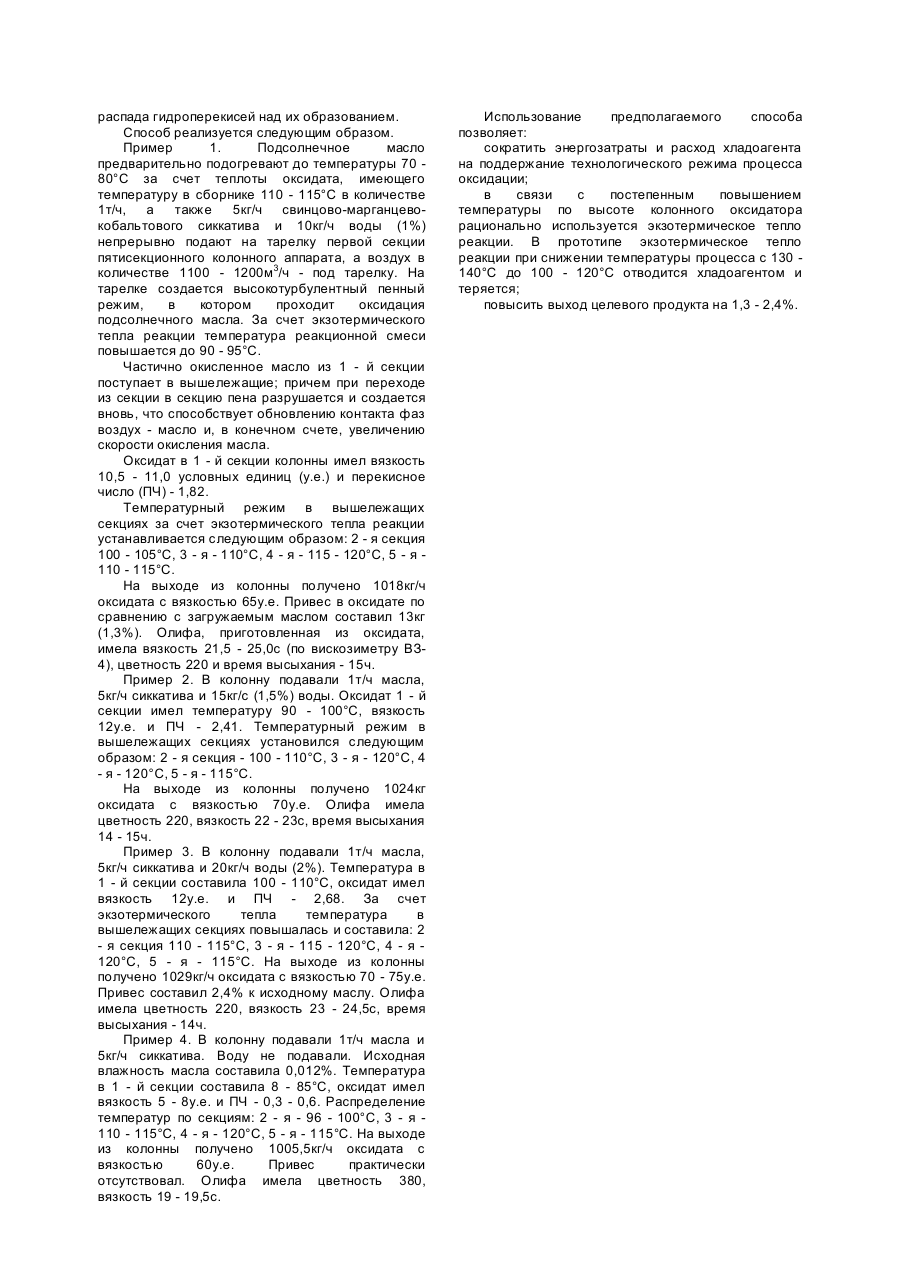 распада гидроперекисей над их образованием.

Способ реализуется следующим образом.

Пример 1. Подсолнечное масло предварительно подогревают до температуры 70 - 80°С за счет теплоты оксидата, имеющего температуру в сборнике 110 - 115°С в количестве 1т/ч, а также 5кг/ч свинцово-марганцево-кобальтового сиккатива и 10кг/ч воды (1%) непрерывно подают на тарелку первой секции пятисекционного колонного аппарата, а воздух в количестве 1100 - 1200м$^3$/ч - под тарелку. На тарелке создается высокотурбулентный пенный режим, в котором проходит оксидация подсолнечного масла. За счет экзотермического тепла реакции температура реакционной смеси повышается до 90 - 95°С.

Частично окисленное масло из 1 - й секции поступает в вышележащие; причем при переходе из секции в секцию пена разрушается и создается вновь, что способствует обновлению контакта фаз воздух - масло и, в конечном счете, увеличению скорости окисления масла.

Оксидат в 1 - й секции колонны имел вязкость 10,5 - 11,0 условных единиц (у.е.) и перекисное число (ПЧ) - 1,82.

Температурный режим в вышележащих секциях за счет экзотермического тепла реакции устанавливается следующим образом: 2 - я секция 100 - 105°С, 3 - я - 110°С, 4 - я - 115 - 120°С, 5 - я - 110 - 115°С.

На выходе из колонны получено 1018кг/ч оксидата с вязкостью 65у.е. Привес в оксидате по сравнению с загружаемым маслом составил 13кг (1,3%). Олифа, приготовленная из оксидата, имела вязкость 21,5 - 25,0с (по вискозиметру ВЗ-4), цветность 220 и время высыхания - 15ч.

Пример 2. В колонну подавали 1т/ч масла, 5кг/ч сиккатива и 15кг/с (1,5%) воды. Оксидат 1 - й секции имел температуру 90 - 100°С, вязкость 12у.е. и ПЧ - 2,41. Температурный режим в вышележащих секциях установился следующим образом: 2 - я секция - 100 - 110°С, 3 - я - 120°С, 4 - я - 120°С, 5 - я - 115°С.

На выходе из колонны получено 1024кг оксидата с вязкостью 70у.е. Олифа имела цветность 220, вязкость 22 - 23с, время высыхания 14 - 15ч.

Пример 3. В колонну подавали 1т/ч масла, 5кг/ч сиккатива и 20кг/ч воды (2%). Температура в 1 - й секции составила 100 - 110°С, оксидат имел вязкость 12у.е. и ПЧ - 2,68. За счет экзотермического тепла температура в вышележащих секциях повышалась и составила: 2 - я секция 110 - 115°С, 3 - я - 115 - 120°С, 4 - я - 120°С, 5 - я - 115°С. На выходе из колонны получено 1029кг/ч оксидата с вязкостью 70 - 75у.е. Привес составил 2,4% к исходному маслу. Олифа имела цветность 220, вязкость 23 - 24,5с, время высыхания - 14ч.

Пример 4. В колонну подавали 1т/ч масла и 5кг/ч сиккатива. Воду не подавали. Исходная влажность масла составила 0,012%. Температура в 1 - й секции составила 8 - 85°С, оксидат имел вязкость 5 - 8у.е. и ПЧ - 0,3 - 0,6. Распределение температур по секциям: 2 - я - 96 - 100°С, 3 - я - 110 - 115°С, 4 - я - 120°С, 5 - я - 115°С. На выходе из колонны получено 1005,5кг/ч оксидата с вязкостью 60у.е. Привес практически отсутствовал. Олифа имела цветность 380, вязкость 19 - 19,5с.

Использование предполагаемого способа позволяет:

сократить энергозатраты и расход хладоагента на поддержание технологического режима процесса оксидации;

в связи с постепенным повышением температуры по высоте колонного оксидатора рационально используется экзотермическое тепло реакции. В прототипе экзотермическое тепло реакции при снижении температуры процесса с 130 - 140°С до 100 - 120°С отводится хладоагентом и теряется;

повысить выход целевого продукта на 1,3 - 2,4%.